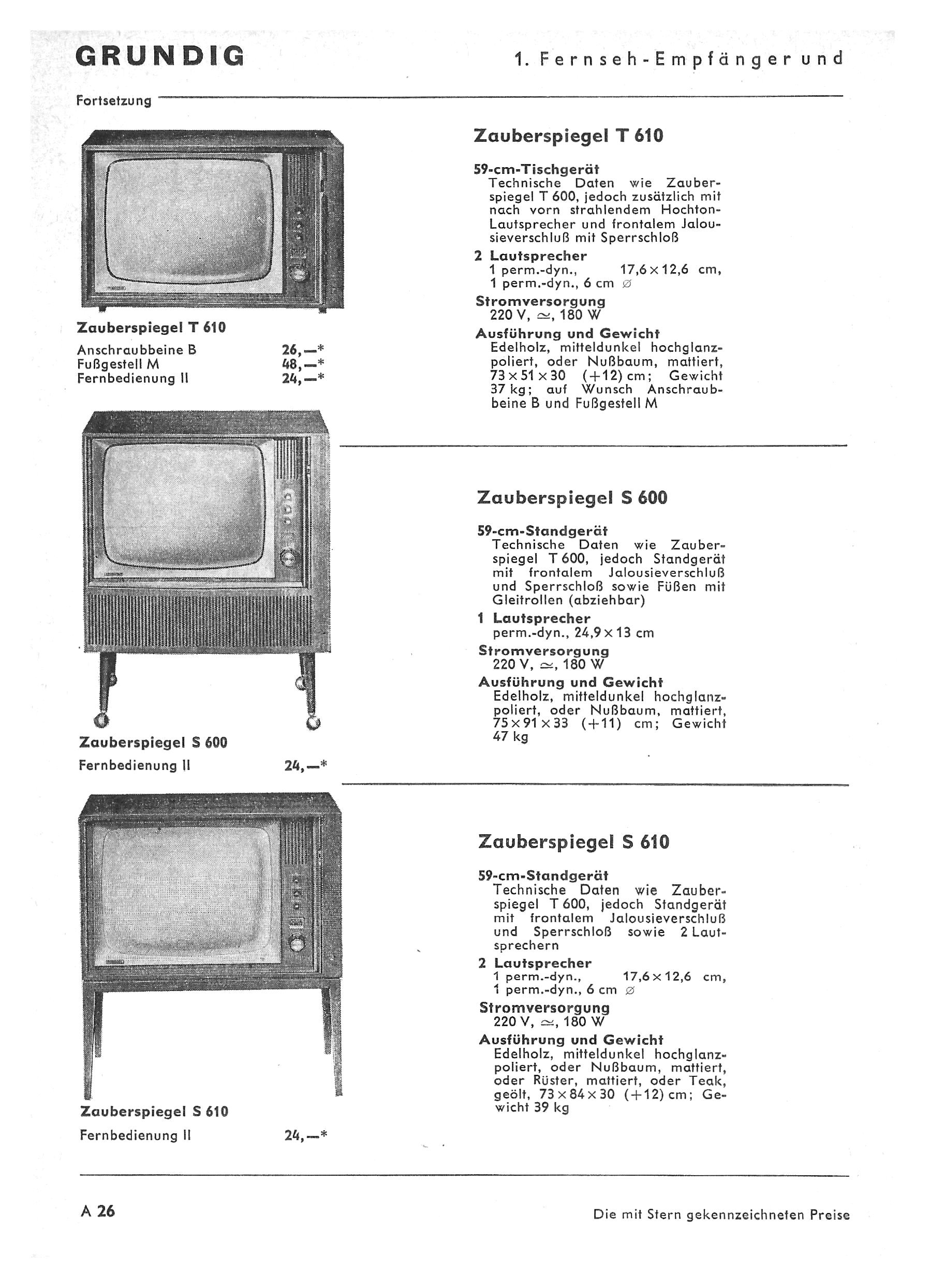 GRUNDIG

1. Fernseh-Empfänger und

Fortsetzung

Zauberspiegel T 610

Anschraubbeine B 26,—*
Fußgestell M 48,—*
Fernbedienung II 24,—*

Zauberspiegel T 610

59-cm-Tischgerät
Technische Daten wie Zauberspiegel T 600, jedoch zusätzlich mit nach vorn strahlendem Hochton-Lautsprecher und frontalem Jalousieverschluß mit Sperrschloß

2 Lautsprecher
1 perm.-dyn., 17,6 × 12,6 cm,
1 perm.-dyn., 6 cm ∅

Stromversorgung
220 V, ≃, 180 W

Ausführung und Gewicht
Edelholz, mitteldunkel hochglanzpoliert, oder Nußbaum, mattiert, 73 × 51 × 30 (+12) cm; Gewicht 37 kg; auf Wunsch Anschraubbeine B und Fußgestell M

Zauberspiegel S 600

Fernbedienung II 24,—*

Zauberspiegel S 600

59-cm-Standgerät
Technische Daten wie Zauberspiegel T 600, jedoch Standgerät mit frontalem Jalousieverschluß und Sperrschloß sowie Füßen mit Gleitrollen (abziehbar)

1 Lautsprecher
perm.-dyn., 24,9 × 13 cm

Stromversorgung
220 V, ≃, 180 W

Ausführung und Gewicht
Edelholz, mitteldunkel hochglanzpoliert, oder Nußbaum, mattiert, 75 × 91 × 33 (+11) cm; Gewicht 47 kg

Zauberspiegel S 610

Fernbedienung II 24,—*

Zauberspiegel S 610

59-cm-Standgerät
Technische Daten wie Zauberspiegel T 600, jedoch Standgerät mit frontalem Jalousieverschluß und Sperrschloß sowie 2 Lautsprechern

2 Lautsprecher
1 perm.-dyn., 17,6 × 12,6 cm,
1 perm.-dyn., 6 cm ∅

Stromversorgung
220 V, ≃, 180 W

Ausführung und Gewicht
Edelholz, mitteldunkel hochglanzpoliert, oder Nußbaum, mattiert, oder Rüster, mattiert, oder Teak, geölt, 73 × 84 × 30 (+12) cm; Gewicht 39 kg

A 26

Die mit Stern gekennzeichneten Preise